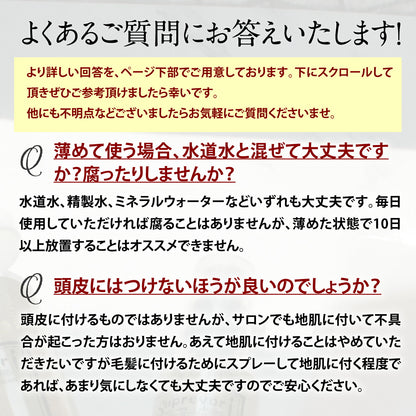 よくあるご質問にお答えいたします!

より詳しい回答を、ページ下部でご用意しております。下にスクロールして頂きぜひご参考頂けましたら幸いです。
他にも不明点などございましたらお気軽にご質問くださいませ。

Q 薄めて使う場合、水道水と混ぜて大丈夫ですか?腐ったりしませんか?

水道水、精製水、ミネラルウォーターなどいずれも大丈夫です。毎日使用していただければ腐ることはありませんが、薄めた状態で10日以上放置することはオススメできません。

Q 頭皮にはつけないほうが良いのでしょうか?

頭皮に付けるものではありませんが、サロンでも地肌に付いて不具合が起こった方はおりません。あえて地肌に付けることはやめていただきたいですが毛髪に付けるためにスプレーして地肌に付く程度であれば、あまり気にしなくても大丈夫ですのでご安心ください。